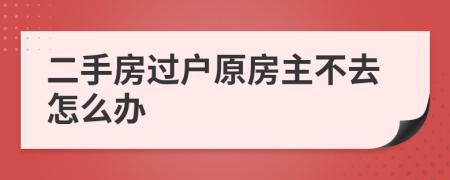 二手房过户原房主不去怎么办